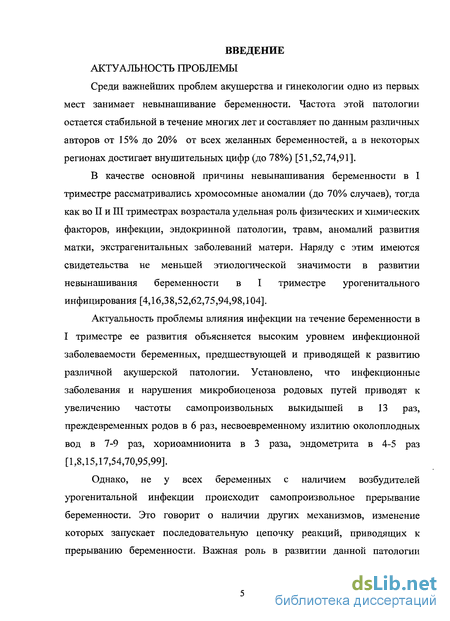 ВВЕДЕНИЕ

АКТУАЛЬНОСТЬ ПРОБЛЕМЫ

Среди важнейших проблем акушерства и гинекологии одно из первых мест занимает невынашивание беременности. Частота этой патологии остается стабильной в течение многих лет и составляет по данным различных авторов от 15% до 20% от всех желанных беременностей, а в некоторых регионах достигает внушительных цифр (до 78%) [51,52,74,91].

В качестве основной причины невынашивания беременности в I триместре рассматривались хромосомные аномалии (до 70% случаев), тогда как во II и III триместрах возрастала удельная роль физических и химических факторов, инфекции, эндокринной патологии, травм, аномалий развития матки, экстрагенитальных заболеваний матери. Наряду с этим имеются свидетельства не меньшей этиологической значимости в развитии невынашивания беременности в I триместре урогенитального инфицирования [4,16,38,52,62,75,94,98,104].

Актуальность проблемы влияния инфекции на течение беременности в I триместре ее развития объясняется высоким уровнем инфекционной заболеваемости беременных, предшествующей и приводящей к развитию различной акушерской патологии. Установлено, что инфекционные заболевания и нарушения микробиоценоза родовых путей приводят к увеличению частоты самопроизвольных выкидышей в 13 раз, преждевременных родов в 6 раз, несвоевременному излитию околоплодных вод в 7-9 раз, хориоамнионита в 3 раза, эндометрита в 4-5 раз [1,8,15,17,54,70,95,99].

Однако, не у всех беременных с наличием возбудителей урогенитальной инфекции происходит самопроизвольное прерывание беременности. Это говорит о наличии других механизмов, изменение которых запускает последовательную цепочку реакций, приводящих к прерыванию беременности. Важная роль в развитии данной патологии

5

dsLib.net
библиотека диссертаций